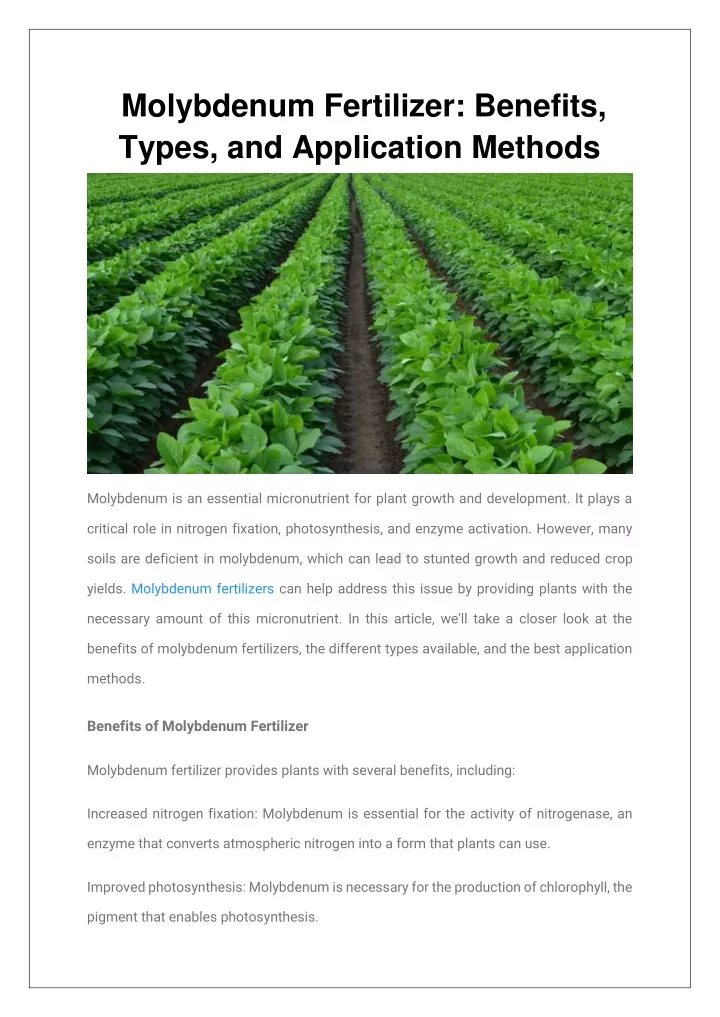 Molybdenum Fertilizer: Benefits, Types, and Application Methods

Molybdenum is an essential micronutrient for plant growth and development. It plays a critical role in nitrogen fixation, photosynthesis, and enzyme activation. However, many soils are deficient in molybdenum, which can lead to stunted growth and reduced crop yields. Molybdenum fertilizers can help address this issue by providing plants with the necessary amount of this micronutrient. In this article, we'll take a closer look at the benefits of molybdenum fertilizers, the different types available, and the best application methods.

Benefits of Molybdenum Fertilizer

Molybdenum fertilizer provides plants with several benefits, including:

Increased nitrogen fixation: Molybdenum is essential for the activity of nitrogenase, an enzyme that converts atmospheric nitrogen into a form that plants can use.

Improved photosynthesis: Molybdenum is necessary for the production of chlorophyll, the pigment that enables photosynthesis.